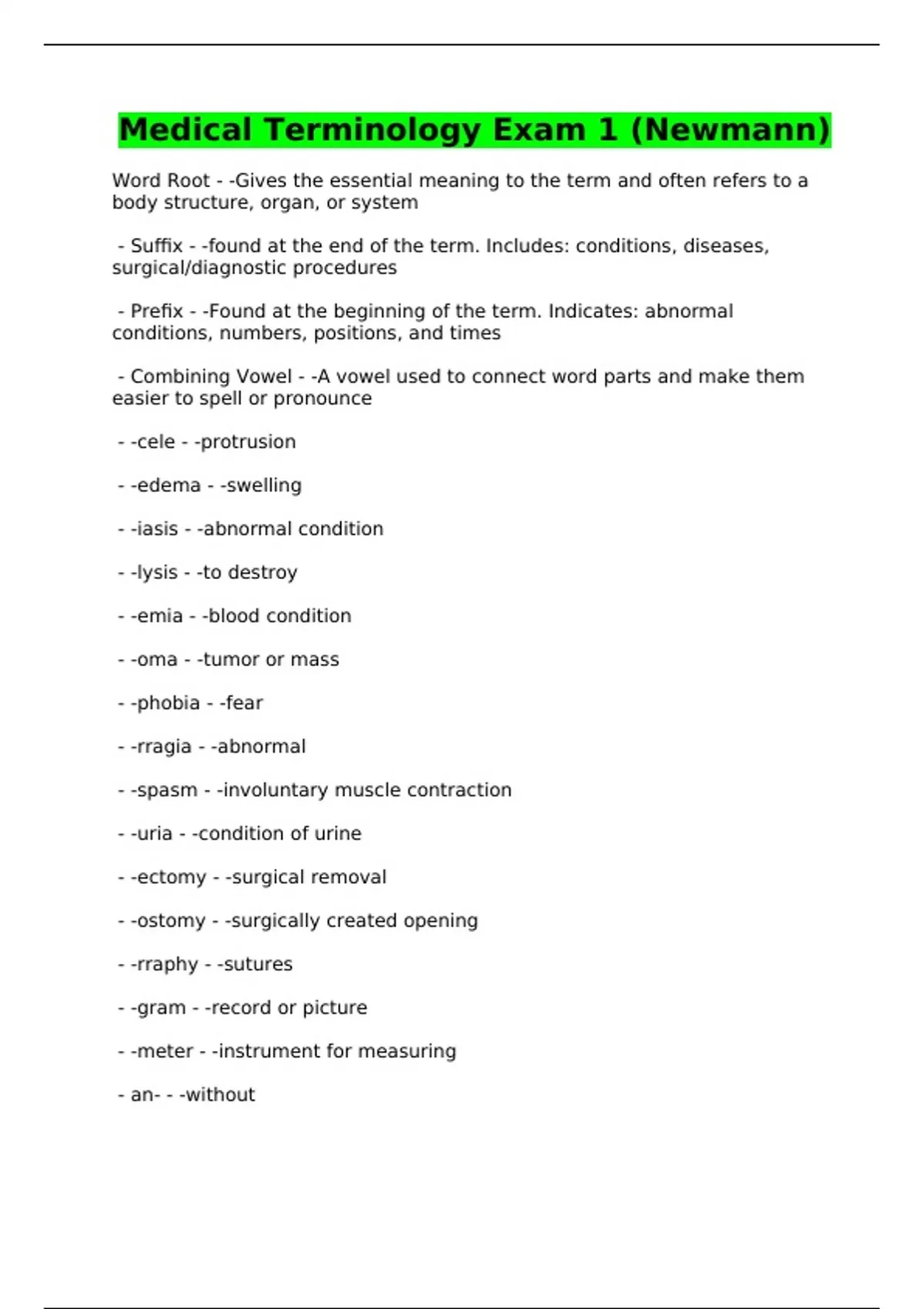 Medical Terminology Exam 1 (Newmann)

Word Root - -Gives the essential meaning to the term and often refers to a body structure, organ, or system

- Suffix - -found at the end of the term. Includes: conditions, diseases, surgical/diagnostic procedures

- Prefix - -Found at the beginning of the term. Indicates: abnormal conditions, numbers, positions, and times

- Combining Vowel - -A vowel used to connect word parts and make them easier to spell or pronounce

- -cele - -protrusion

- -edema - -swelling

- -iasis - -abnormal condition

- -lysis - -to destroy

- -emia - -blood condition

- -oma - -tumor or mass

- -phobia - -fear

- -rragia - -abnormal

- -spasm - -involuntary muscle contraction

- -uria - -condition of urine

- -ectomy - -surgical removal

- -ostomy - -surgically created opening

- -rraphy - -sutures

- -gram - -record or picture

- -meter - -instrument for measuring

- an- - -without